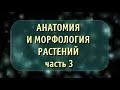 АНАТОМИЯ
И МОРФОЛОГИЯ
РАСТЕНИЙ
часть 3